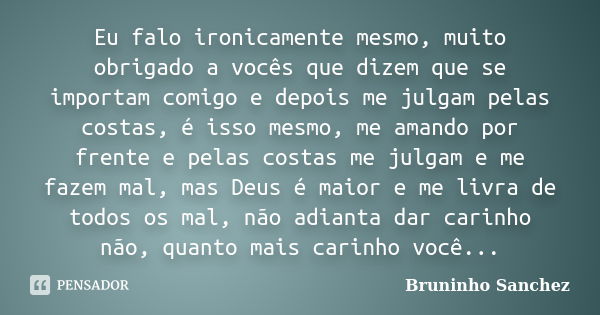 Eu falo ironicamente mesmo, muito obrigado a vocês que dizem que se importam comigo e depois me julgam pelas costas, é isso mesmo, me amando por frente e pelas costas me julgam e me fazem mal, mas Deus é maior e me livra de todos os mal, não adianta dar carinho não, quanto mais carinho você...

PENSADOR

Bruninho Sanchez